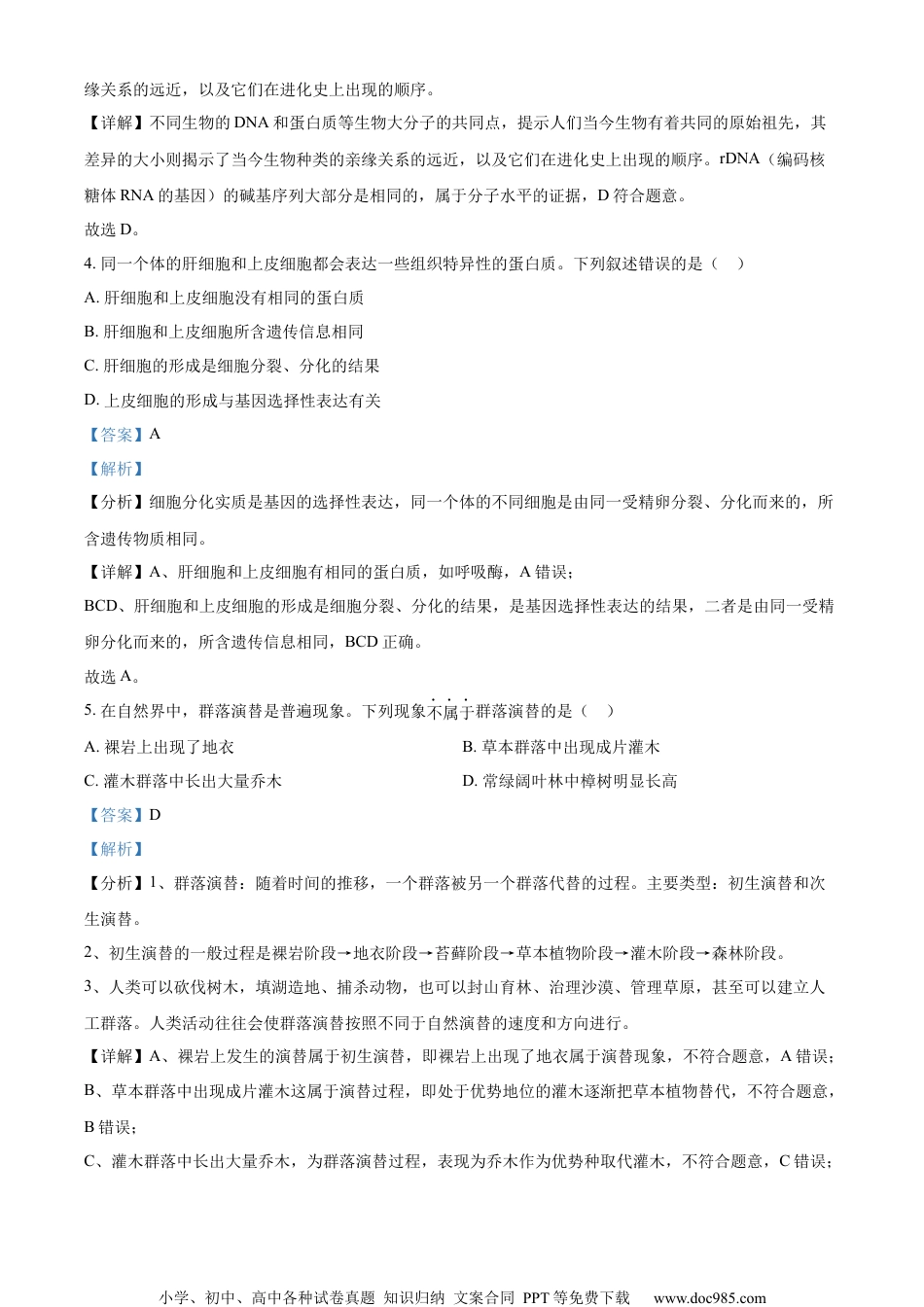 缘关系的远近，以及它们在进化史上出现的顺序。

【详解】不同生物的 DNA 和蛋白质等生物大分子的共同点，提示人们当今生物有着共同的原始祖先，其差异的大小则揭示了当今生物种类的亲缘关系的远近，以及它们在进化史上出现的顺序。rDNA（编码核糖体 RNA 的基因）的碱基序列大部分是相同的，属于分子水平的证据，D 符合题意。

故选 D。

4. 同一个体的肝细胞和上皮细胞都会表达一些组织特异性的蛋白质。下列叙述错误的是（　）

A. 肝细胞和上皮细胞没有相同的蛋白质

B. 肝细胞和上皮细胞所含遗传信息相同

C. 肝细胞的形成是细胞分裂、分化的结果

D. 上皮细胞的形成与基因选择性表达有关

【答案】A

【解析】

【分析】细胞分化实质是基因的选择性表达，同一个体的不同细胞是由同一受精卵分裂、分化而来的，所含遗传物质相同。

【详解】A、肝细胞和上皮细胞有相同的蛋白质，如呼吸酶，A 错误；

BCD、肝细胞和上皮细胞的形成是细胞分裂、分化的结果，是基因选择性表达的结果，二者是由同一受精卵分化而来的，所含遗传信息相同，BCD 正确。

故选 A。

5. 在自然界中，群落演替是普遍现象。下列现象不属于群落演替的是（　）

A. 裸岩上出现了地衣

B. 草本群落中出现成片灌木

C. 灌木群落中长出大量乔木

D. 常绿阔叶林中樟树明显长高

【答案】D

【解析】

【分析】1、群落演替：随着时间的推移，一个群落被另一个群落代替的过程。主要类型：初生演替和次生演替。

2、初生演替的一般过程是裸岩阶段→地衣阶段→苔藓阶段→草本植物阶段→灌木阶段→森林阶段。

3、人类可以砍伐树木，填湖造地、捕杀动物，也可以封山育林、治理沙漠、管理草原，甚至可以建立人工群落。人类活动往往会使群落演替按照不同于自然演替的速度和方向进行。

【详解】A、裸岩上发生的演替属于初生演替，即裸岩上出现了地衣属于演替现象，不符合题意，A 错误；

B、草本群落中出现成片灌木这属于演替过程，即处于优势地位的灌木逐渐把草本植物替代，不符合题意，B 错误；

C、灌木群落中长出大量乔木，为群落演替过程，表现为乔木作为优势种取代灌木，不符合题意，C 错误；

小学、初中、高中各种试卷真题 知识归纳 文案合同 PPT 等免费下载　www.doc985.com